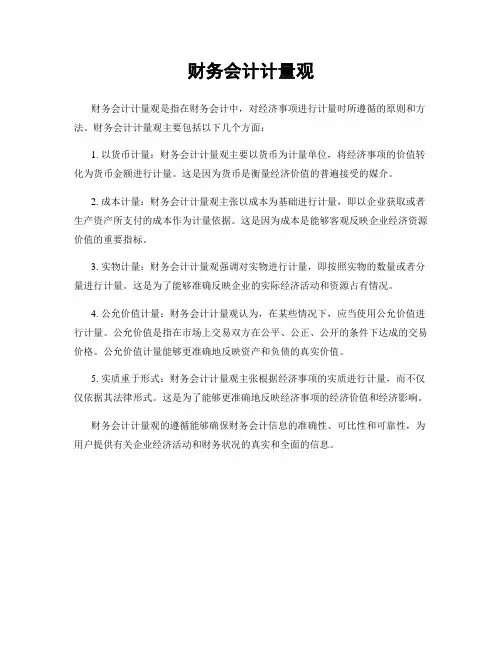 财务会计计量观

财务会计计量观是指在财务会计中，对经济事项进行计量时所遵循的原则和方法。财务会计计量观主要包括以下几个方面：

1. 以货币计量：财务会计计量观主要以货币为计量单位，将经济事项的价值转化为货币金额进行计量。这是因为货币是衡量经济价值的普遍接受的媒介。

2. 成本计量：财务会计计量观主张以成本为基础进行计量，即以企业获取或者生产资产所支付的成本作为计量依据。这是因为成本是能够客观反映企业经济资源价值的重要指标。

3. 实物计量：财务会计计量观强调对实物进行计量，即按照实物的数量或者分量进行计量。这是为了能够准确反映企业的实际经济活动和资源占有情况。

4. 公允价值计量：财务会计计量观认为，在某些情况下，应当使用公允价值进行计量。公允价值是指在市场上交易双方在公平、公正、公开的条件下达成的交易价格。公允价值计量能够更准确地反映资产和负债的真实价值。

5. 实质重于形式：财务会计计量观主张根据经济事项的实质进行计量，而不仅仅依据其法律形式。这是为了能够更准确地反映经济事项的经济价值和经济影响。

财务会计计量观的遵循能够确保财务会计信息的准确性、可比性和可靠性，为用户提供有关企业经济活动和财务状况的真实和全面的信息。